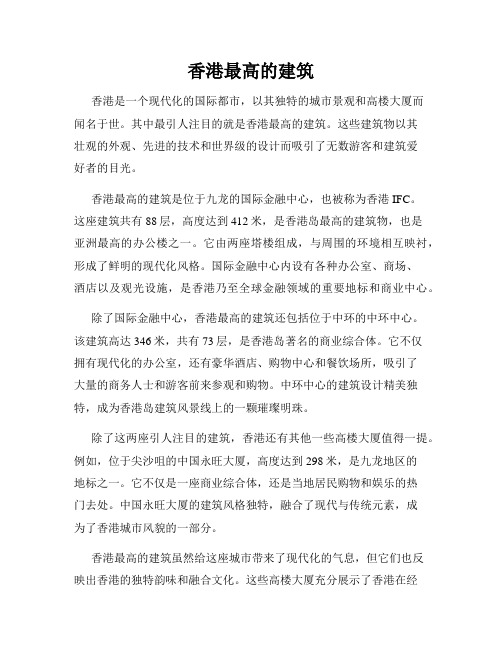 香港最高的建筑

香港是一个现代化的国际都市，以其独特的城市景观和高楼大厦而闻名于世。其中最引人注目的就是香港最高的建筑。这些建筑物以其壮观的外观、先进的技术和世界级的设计而吸引了无数游客和建筑爱好者的目光。

香港最高的建筑是位于九龙的国际金融中心，也被称为香港 IFC。这座建筑共有 88 层，高度达到 412 米，是香港岛最高的建筑物，也是亚洲最高的办公楼之一。它由两座塔楼组成，与周围的环境相互映衬，形成了鲜明的现代化风格。国际金融中心内设有各种办公室、商场、酒店以及观光设施，是香港乃至全球金融领域的重要地标和商业中心。

除了国际金融中心，香港最高的建筑还包括位于中环的中环中心。该建筑高达 346 米，共有 73 层，是香港岛著名的商业综合体。它不仅拥有现代化的办公室，还有豪华酒店、购物中心和餐饮场所，吸引了大量的商务人士和游客前来参观和购物。中环中心的建筑设计精美独特，成为香港岛建筑风景线上的一颗璀璨明珠。

除了这两座引人注目的建筑，香港还有其他一些高楼大厦值得一提。例如，位于尖沙咀的中国永旺大厦，高度达到 298 米，是九龙地区的地标之一。它不仅是一座商业综合体，还是当地居民购物和娱乐的热门去处。中国永旺大厦的建筑风格独特，融合了现代与传统元素，成为了香港城市风貌的一部分。

香港最高的建筑虽然给这座城市带来了现代化的气息，但它们也反映出香港的独特韵味和融合文化。这些高楼大厦充分展示了香港在经